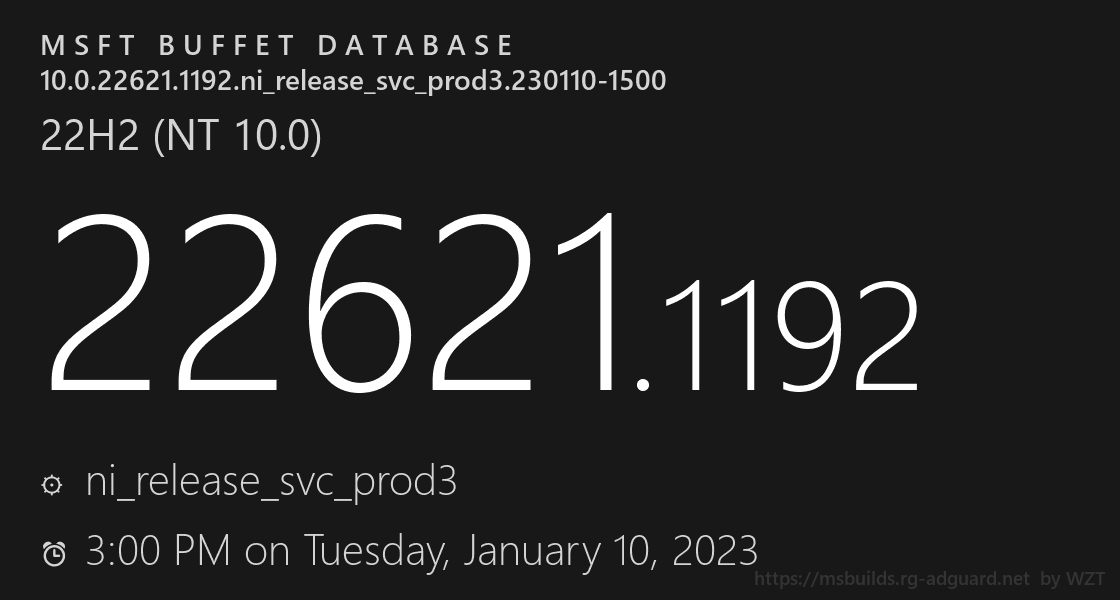 MSFT BUFFET DATABASE
10.0.22621.1192.ni_release_svc_prod3.230110-1500

22H2 (NT 10.0)

22621.1192

ni_release_svc_prod3

3:00 PM on Tuesday, January 10, 2023

https://msbuilds.rg-adguard.net by WZT